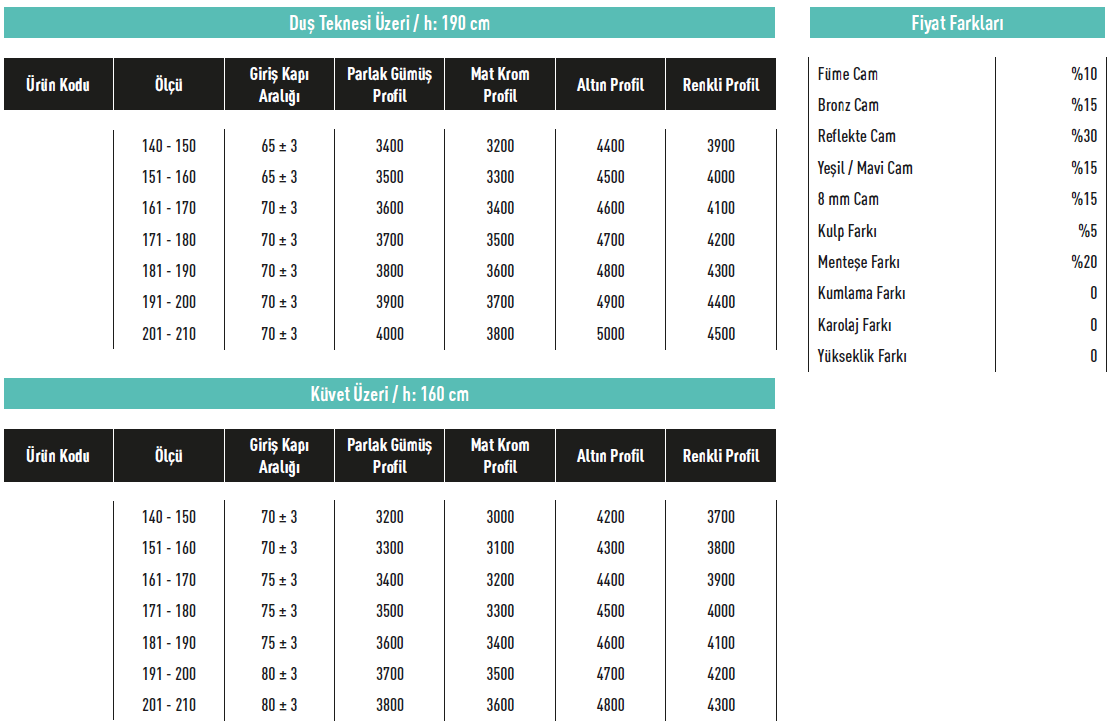 Duş Teknesi Üzeri / h: 190 cm

| Ürün Kodu | Ölçü | Giriş Kapı Aralığı | Parlak Gümüş Profil | Mat Krom Profil | Altın Profil | Renkli Profil |
|---|---|---|---|---|---|---|
| | 140 - 150 | 65 ± 3 | 3400 | 3200 | 4400 | 3900 |
| | 151 - 160 | 65 ± 3 | 3500 | 3300 | 4500 | 4000 |
| | 161 - 170 | 70 ± 3 | 3600 | 3400 | 4600 | 4100 |
| | 171 - 180 | 70 ± 3 | 3700 | 3500 | 4700 | 4200 |
| | 181 - 190 | 70 ± 3 | 3800 | 3600 | 4800 | 4300 |
| | 191 - 200 | 70 ± 3 | 3900 | 3700 | 4900 | 4400 |
| | 201 - 210 | 70 ± 3 | 4000 | 3800 | 5000 | 4500 |

Küvet Üzeri / h: 160 cm

| Ürün Kodu | Ölçü | Giriş Kapı Aralığı | Parlak Gümüş Profil | Mat Krom Profil | Altın Profil | Renkli Profil |
|---|---|---|---|---|---|---|
| | 140 - 150 | 70 ± 3 | 3200 | 3000 | 4200 | 3700 |
| | 151 - 160 | 70 ± 3 | 3300 | 3100 | 4300 | 3800 |
| | 161 - 170 | 75 ± 3 | 3400 | 3200 | 4400 | 3900 |
| | 171 - 180 | 75 ± 3 | 3500 | 3300 | 4500 | 4000 |
| | 181 - 190 | 75 ± 3 | 3600 | 3400 | 4600 | 4100 |
| | 191 - 200 | 80 ± 3 | 3700 | 3500 | 4700 | 4200 |
| | 201 - 210 | 80 ± 3 | 3800 | 3600 | 4800 | 4300 |

Fiyat Farkları

| | |
|---|---|
| Füme Cam | %10 |
| Bronz Cam | %15 |
| Reflekte Cam | %30 |
| Yeşil / Mavi Cam | %15 |
| 8 mm Cam | %15 |
| Kulp Farkı | %5 |
| Menteşe Farkı | %20 |
| Kumlama Farkı | 0 |
| Karolaj Farkı | 0 |
| Yükseklik Farkı | 0 |